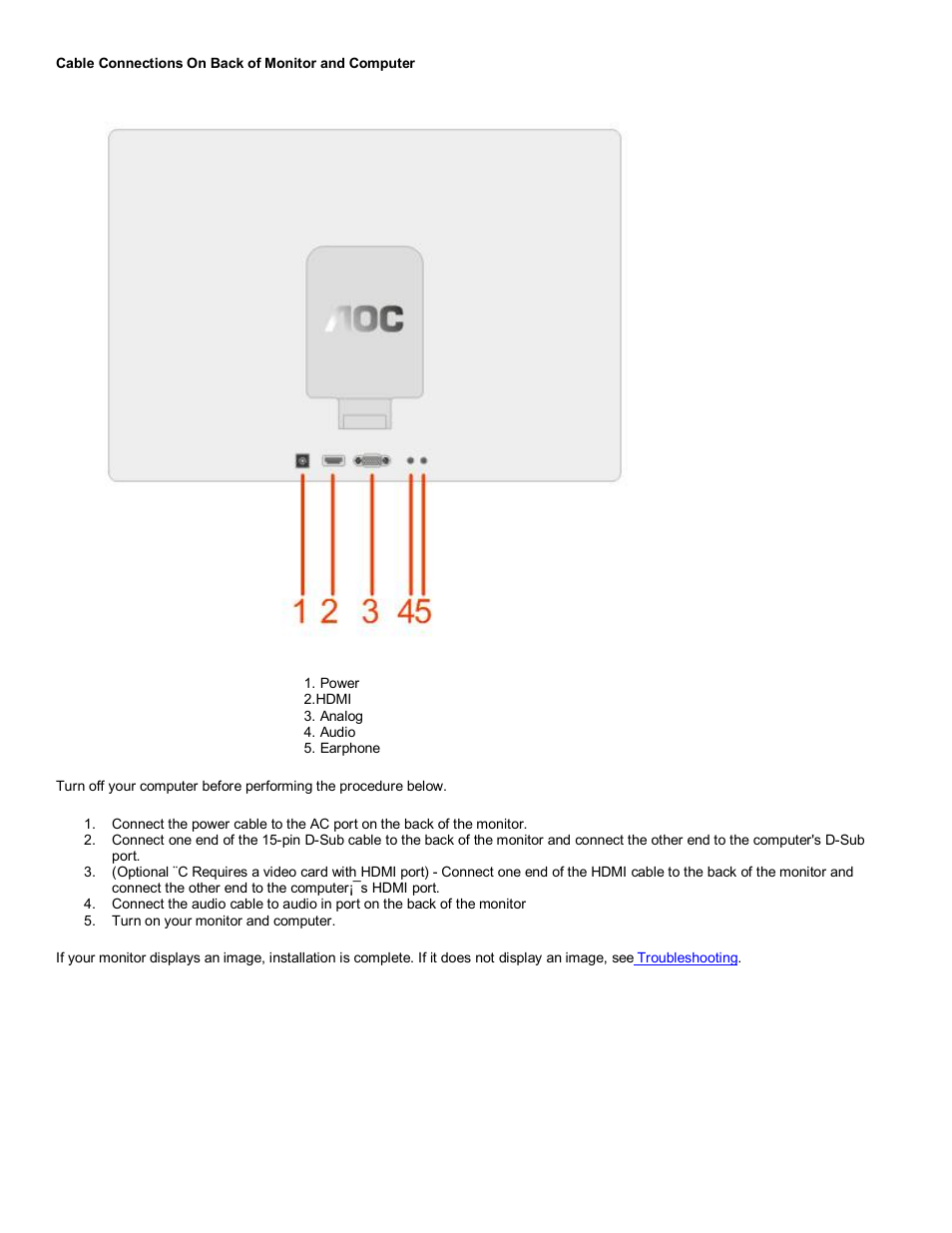 Cable Connections On Back of Monitor and Computer

AOC

1 2 3 45

1. Power
2.HDMI
3. Analog
4. Audio
5. Earphone

Turn off your computer before performing the procedure below.

1. Connect the power cable to the AC port on the back of the monitor.
2. Connect one end of the 15-pin D-Sub cable to the back of the monitor and connect the other end to the computer's D-Sub port.
3. (Optional ¨C Requires a video card with HDMI port) - Connect one end of the HDMI cable to the back of the monitor and connect the other end to the computer¡¯s HDMI port.
4. Connect the audio cable to audio in port on the back of the monitor
5. Turn on your monitor and computer.

If your monitor displays an image, installation is complete. If it does not display an image, see Troubleshooting.